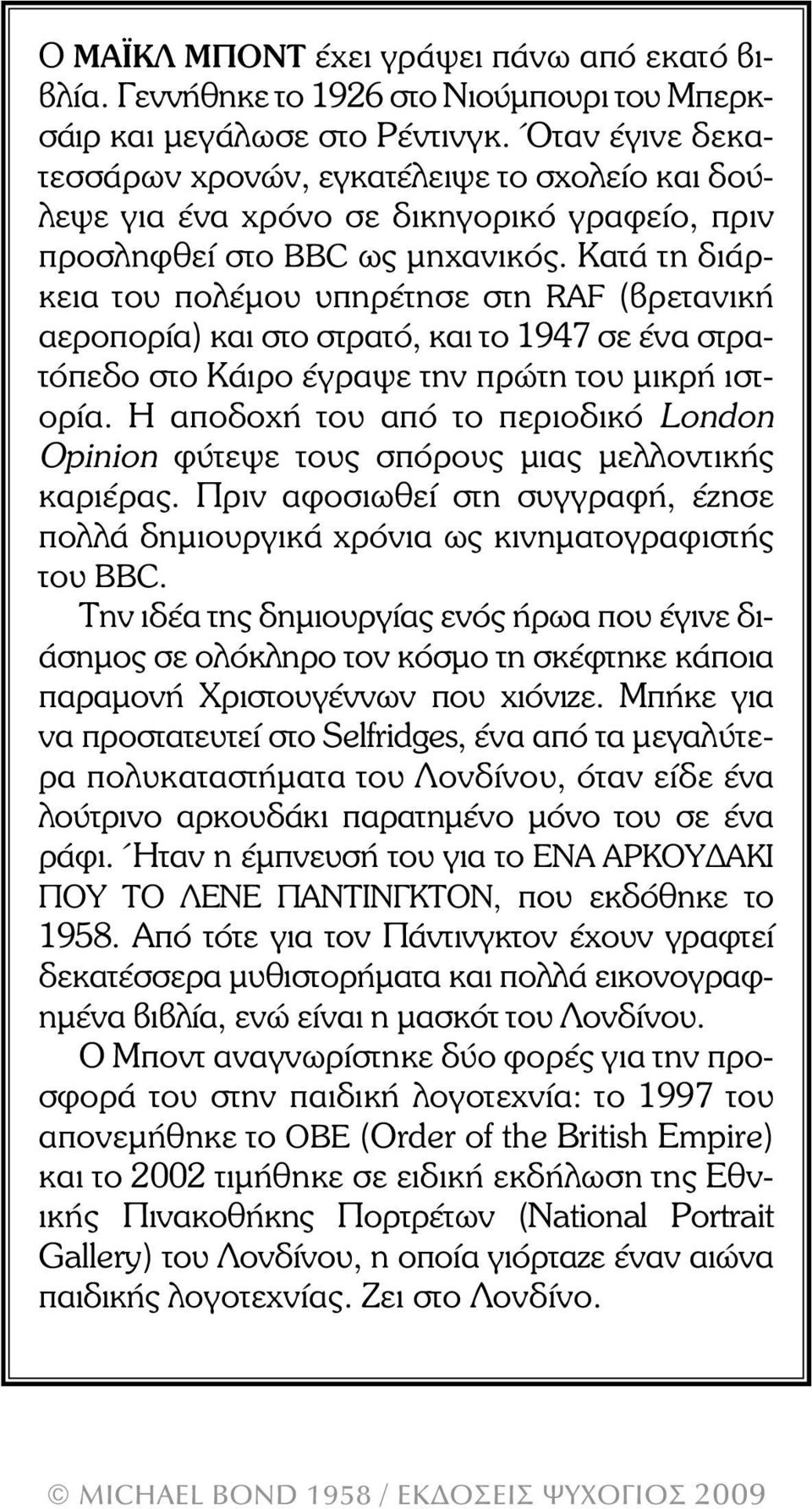 Ο ΜΑΪΚΛ ΜΠΟΝΤ έχει γράψει πάνω από εκατό βιβλία. Γεννήθηκε το 1926 στο Νιούμπουρι του Μπερκσάιρ και μεγάλωσε στο Ρέντινγκ. Όταν έγινε δεκατεσσάρων χρονών, εγκατέλειψε το σχολείο και δούλεψε για ένα χρόνο σε δικηγορικό γραφείο, πριν προσληφθεί στο BBC ως μηχανικός. Κατά τη διάρκεια του πολέμου υπηρέτησε στη RAF (βρετανική αεροπορία) και στο στρατό, και το 1947 σε ένα στρατόπεδο στο Κάιρο έγραψε την πρώτη του μικρή ιστορία. Η αποδοχή του από το περιοδικό London Opinion φύτεψε τους σπόρους μιας μελλοντικής καριέρας. Πριν αφοσιωθεί στη συγγραφή, έζησε πολλά δημιουργικά χρόνια ως κινηματογραφιστής του BBC.

Την ιδέα της δημιουργίας ενός ήρωα που έγινε διάσημος σε ολόκληρο τον κόσμο τη σκέφτηκε κάποια παραμονή Χριστουγέννων που χιόνιζε. Μπήκε για να προστατευτεί στο Selfridges, ένα από τα μεγαλύτερα πολυκαταστήματα του Λονδίνου, όταν είδε ένα λούτρινο αρκουδάκι παρατημένο μόνο του σε ένα ράφι. Ήταν η έμπνευσή του για το ΕΝΑ ΑΡΚΟΥΔΑΚΙ ΠΟΥ ΤΟ ΛΕΝΕ ΠΑΝΤΙΝΓΚΤΟΝ, που εκδόθηκε το 1958. Από τότε για τον Πάντινγκτον έχουν γραφτεί δεκατέσσερα μυθιστορήματα και πολλά εικονογραφημένα βιβλία, ενώ είναι η μασκότ του Λονδίνου.

Ο Μποντ αναγνωρίστηκε δύο φορές για την προσφορά του στην παιδική λογοτεχνία: το 1997 του απονεμήθηκε το OBE (Order of the British Empire) και το 2002 τιμήθηκε σε ειδική εκδήλωση της Εθνικής Πινακοθήκης Πορτρέτων (National Portrait Gallery) του Λονδίνου, η οποία γιόρταζε έναν αιώνα παιδικής λογοτεχνίας. Ζει στο Λονδίνο.

© MICHAEL BOND 1958 / ΕΚΔΟΣΕΙΣ ΨΥΧΟΓΙΟΣ 2009